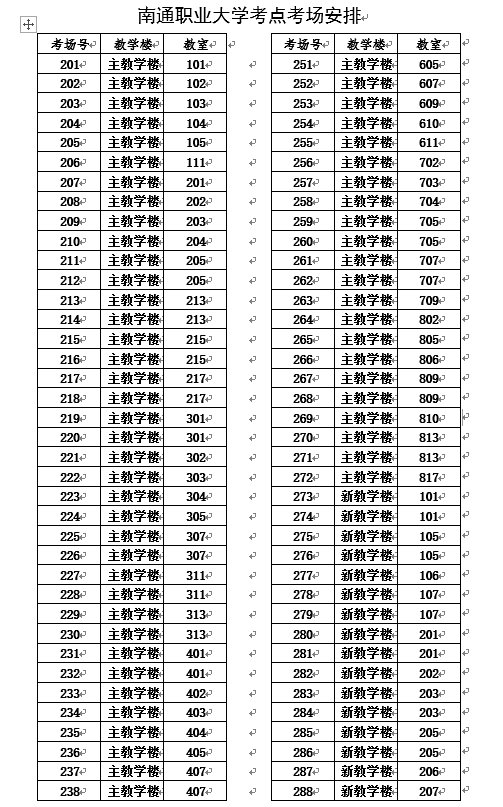 南通职业大学考点考场安排

| 考场号 | 教学楼 | 教室 |
|---|---|---|
| 201 | 主教学楼 | 101 |
| 202 | 主教学楼 | 102 |
| 203 | 主教学楼 | 103 |
| 204 | 主教学楼 | 104 |
| 205 | 主教学楼 | 105 |
| 206 | 主教学楼 | 111 |
| 207 | 主教学楼 | 201 |
| 208 | 主教学楼 | 202 |
| 209 | 主教学楼 | 203 |
| 210 | 主教学楼 | 204 |
| 211 | 主教学楼 | 205 |
| 212 | 主教学楼 | 205 |
| 213 | 主教学楼 | 213 |
| 214 | 主教学楼 | 213 |
| 215 | 主教学楼 | 215 |
| 216 | 主教学楼 | 215 |
| 217 | 主教学楼 | 217 |
| 218 | 主教学楼 | 217 |
| 219 | 主教学楼 | 301 |
| 220 | 主教学楼 | 301 |
| 221 | 主教学楼 | 302 |
| 222 | 主教学楼 | 303 |
| 223 | 主教学楼 | 304 |
| 224 | 主教学楼 | 305 |
| 225 | 主教学楼 | 307 |
| 226 | 主教学楼 | 307 |
| 227 | 主教学楼 | 311 |
| 228 | 主教学楼 | 311 |
| 229 | 主教学楼 | 313 |
| 230 | 主教学楼 | 313 |
| 231 | 主教学楼 | 401 |
| 232 | 主教学楼 | 401 |
| 233 | 主教学楼 | 402 |
| 234 | 主教学楼 | 403 |
| 235 | 主教学楼 | 404 |
| 236 | 主教学楼 | 405 |
| 237 | 主教学楼 | 407 |
| 238 | 主教学楼 | 407 |

| 考场号 | 教学楼 | 教室 |
|---|---|---|
| 251 | 主教学楼 | 605 |
| 252 | 主教学楼 | 607 |
| 253 | 主教学楼 | 609 |
| 254 | 主教学楼 | 610 |
| 255 | 主教学楼 | 611 |
| 256 | 主教学楼 | 702 |
| 257 | 主教学楼 | 703 |
| 258 | 主教学楼 | 704 |
| 259 | 主教学楼 | 705 |
| 260 | 主教学楼 | 705 |
| 261 | 主教学楼 | 707 |
| 262 | 主教学楼 | 707 |
| 263 | 主教学楼 | 709 |
| 264 | 主教学楼 | 802 |
| 265 | 主教学楼 | 805 |
| 266 | 主教学楼 | 806 |
| 267 | 主教学楼 | 809 |
| 268 | 主教学楼 | 809 |
| 269 | 主教学楼 | 810 |
| 270 | 主教学楼 | 813 |
| 271 | 主教学楼 | 813 |
| 272 | 主教学楼 | 817 |
| 273 | 新教学楼 | 101 |
| 274 | 新教学楼 | 101 |
| 275 | 新教学楼 | 105 |
| 276 | 新教学楼 | 105 |
| 277 | 新教学楼 | 106 |
| 278 | 新教学楼 | 107 |
| 279 | 新教学楼 | 107 |
| 280 | 新教学楼 | 201 |
| 281 | 新教学楼 | 201 |
| 282 | 新教学楼 | 202 |
| 283 | 新教学楼 | 203 |
| 284 | 新教学楼 | 203 |
| 285 | 新教学楼 | 205 |
| 286 | 新教学楼 | 205 |
| 287 | 新教学楼 | 206 |
| 288 | 新教学楼 | 207 |